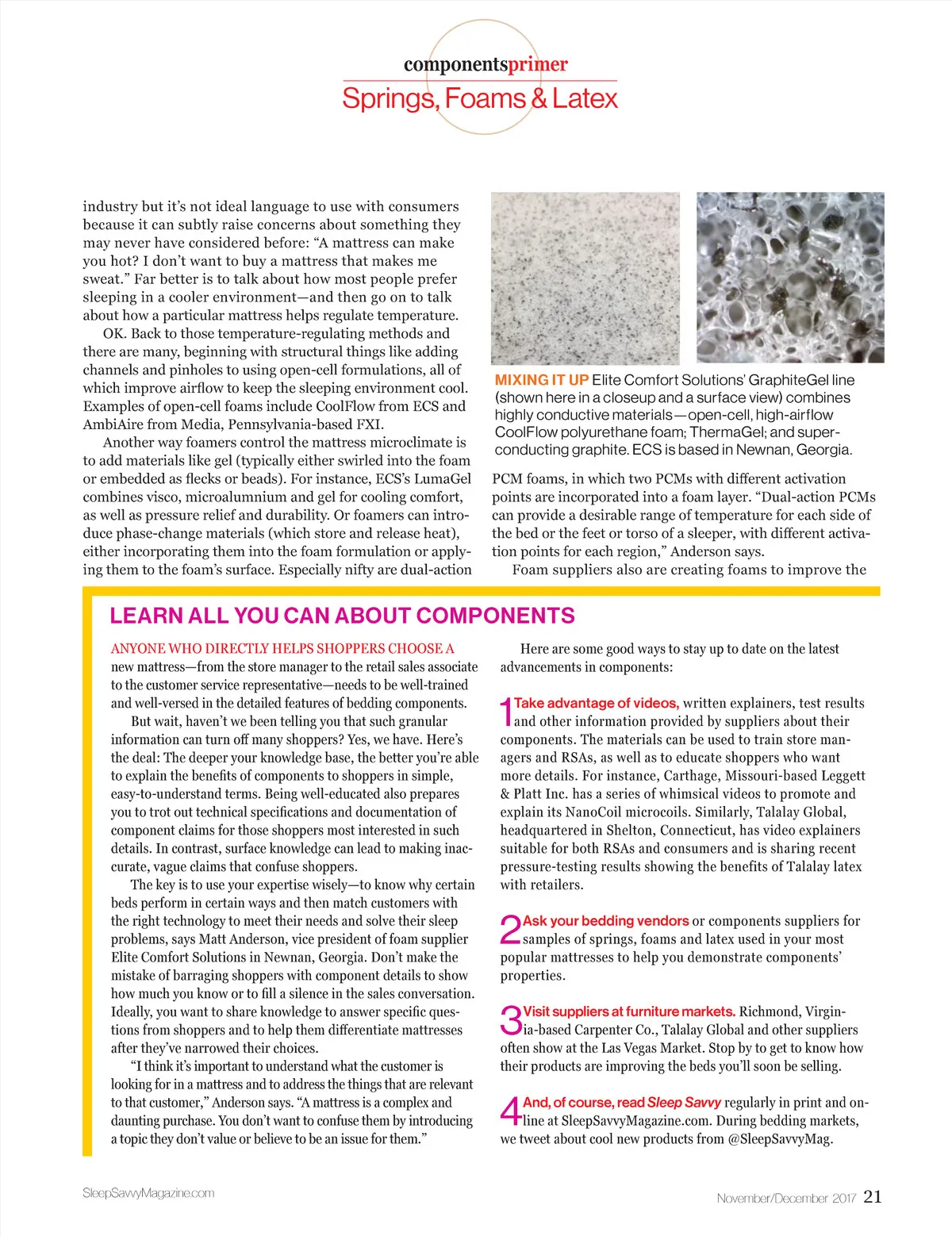 componentsprimer
Springs, Foams & Latex

industry but it's not ideal language to use with consumers because it can subtly raise concerns about something they may never have considered before: "A mattress can make you hot? I don't want to buy a mattress that makes me sweat." Far better is to talk about how most people prefer sleeping in a cooler environment—and then go on to talk about how a particular mattress helps regulate temperature.

OK. Back to those temperature-regulating methods and there are many, beginning with structural things like adding channels and pinholes to using open-cell formulations, all of which improve airflow to keep the sleeping environment cool. Examples of open-cell foams include CoolFlow from ECS and AmbiAire from Media, Pennsylvania-based FXI.

Another way foamers control the mattress microclimate is to add materials like gel (typically either swirled into the foam or embedded as flecks or beads). For instance, ECS's LumaGel combines visco, microalumnium and gel for cooling comfort, as well as pressure relief and durability. Or foamers can introduce phase-change materials (which store and release heat), either incorporating them into the foam formulation or applying them to the foam's surface. Especially nifty are dual-action

MIXING IT UP Elite Comfort Solutions' GraphiteGel line (shown here in a closeup and a surface view) combines highly conductive materials—open-cell, high-airflow CoolFlow polyurethane foam; ThermaGel; and superconducting graphite. ECS is based in Newnan, Georgia.

PCM foams, in which two PCMs with different activation points are incorporated into a foam layer. "Dual-action PCMs can provide a desirable range of temperature for each side of the bed or the feet or torso of a sleeper, with different activation points for each region," Anderson says.

Foam suppliers also are creating foams to improve the

LEARN ALL YOU CAN ABOUT COMPONENTS

ANYONE WHO DIRECTLY HELPS SHOPPERS CHOOSE A new mattress—from the store manager to the retail sales associate to the customer service representative—needs to be well-trained and well-versed in the detailed features of bedding components.

But wait, haven't we been telling you that such granular information can turn off many shoppers? Yes, we have. Here's the deal: The deeper your knowledge base, the better you're able to explain the benefits of components to shoppers in simple, easy-to-understand terms. Being well-educated also prepares you to trot out technical specifications and documentation of component claims for those shoppers most interested in such details. In contrast, surface knowledge can lead to making inaccurate, vague claims that confuse shoppers.

The key is to use your expertise wisely—to know why certain beds perform in certain ways and then match customers with the right technology to meet their needs and solve their sleep problems, says Matt Anderson, vice president of foam supplier Elite Comfort Solutions in Newnan, Georgia. Don't make the mistake of barraging shoppers with component details to show how much you know or to fill a silence in the sales conversation. Ideally, you want to share knowledge to answer specific questions from shoppers and to help them differentiate mattresses after they've narrowed their choices.

"I think it's important to understand what the customer is looking for in a mattress and to address the things that are relevant to that customer," Anderson says. "A mattress is a complex and daunting purchase. You don't want to confuse them by introducing a topic they don't value or believe to be an issue for them."

Here are some good ways to stay up to date on the latest advancements in components:

1 Take advantage of videos, written explainers, test results and other information provided by suppliers about their components. The materials can be used to train store managers and RSAs, as well as to educate shoppers who want more details. For instance, Carthage, Missouri-based Leggett & Platt Inc. has a series of whimsical videos to promote and explain its NanoCoil microcoils. Similarly, Talalay Global, headquartered in Shelton, Connecticut, has video explainers suitable for both RSAs and consumers and is sharing recent pressure-testing results showing the benefits of Talalay latex with retailers.

2 Ask your bedding vendors or components suppliers for samples of springs, foams and latex used in your most popular mattresses to help you demonstrate components' properties.

3 Visit suppliers at furniture markets. Richmond, Virginia-based Carpenter Co., Talalay Global and other suppliers often show at the Las Vegas Market. Stop by to get to know how their products are improving the beds you'll soon be selling.

4 And, of course, read Sleep Savvy regularly in print and online at SleepSavvyMagazine.com. During bedding markets, we tweet about cool new products from @SleepSavvyMag.

SleepSavvyMagazine.com

November/December 2017 21